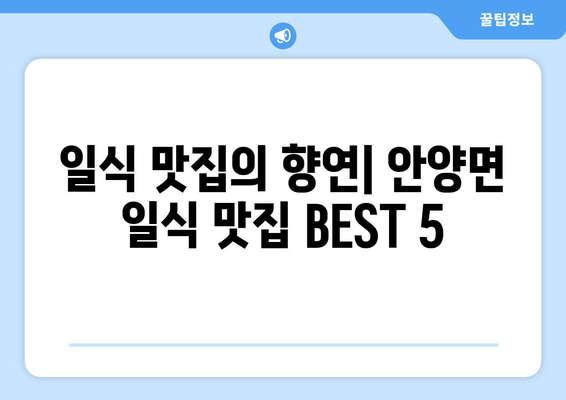 꿀팁정보

일식 맛집의 향연| 안양면 일식 맛집 BEST 5